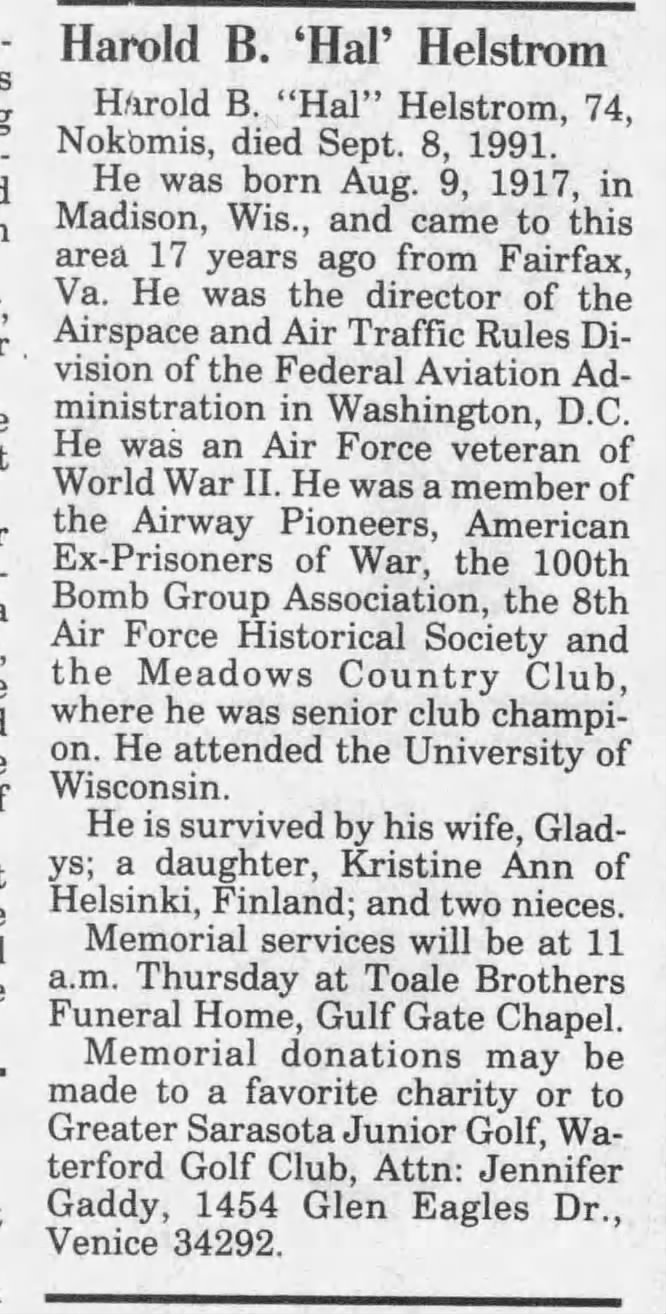 Harold B. 'Hal' Helstrom

Harold B. "Hal" Helstrom, 74, Nokomis, died Sept. 8, 1991.

He was born Aug. 9, 1917, in Madison, Wis., and came to this area 17 years ago from Fairfax, Va. He was the director of the Airspace and Air Traffic Rules Division of the Federal Aviation Administration in Washington, D.C. He was an Air Force veteran of World War II. He was a member of the Airway Pioneers, American Ex-Prisoners of War, the 100th Bomb Group Association, the 8th Air Force Historical Society and the Meadows Country Club, where he was senior club champion. He attended the University of Wisconsin.

He is survived by his wife, Gladys; a daughter, Kristine Ann of Helsinki, Finland; and two nieces.

Memorial services will be at 11 a.m. Thursday at Toale Brothers Funeral Home, Gulf Gate Chapel.

Memorial donations may be made to a favorite charity or to Greater Sarasota Junior Golf, Waterford Golf Club, Attn: Jennifer Gaddy, 1454 Glen Eagles Dr., Venice 34292.